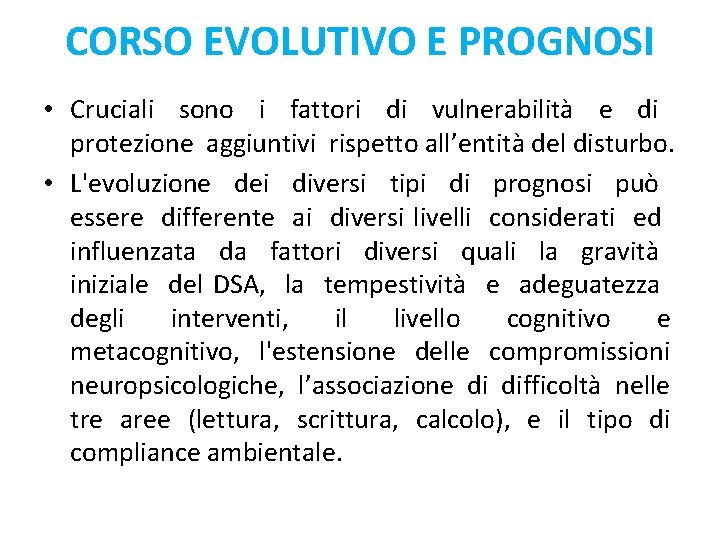 CORSO EVOLUTIVO E PROGNOSI

• Cruciali sono i fattori di vulnerabilità e di protezione aggiuntivi rispetto all’entità del disturbo.

• L'evoluzione dei diversi tipi di prognosi può essere differente ai diversi livelli considerati ed influenzata da fattori diversi quali la gravità iniziale del DSA, la tempestività e adeguatezza degli interventi, il livello cognitivo e metacognitivo, l'estensione delle compromissioni neuropsicologiche, l’associazione di difficoltà nelle tre aree (lettura, scrittura, calcolo), e il tipo di compliance ambientale.